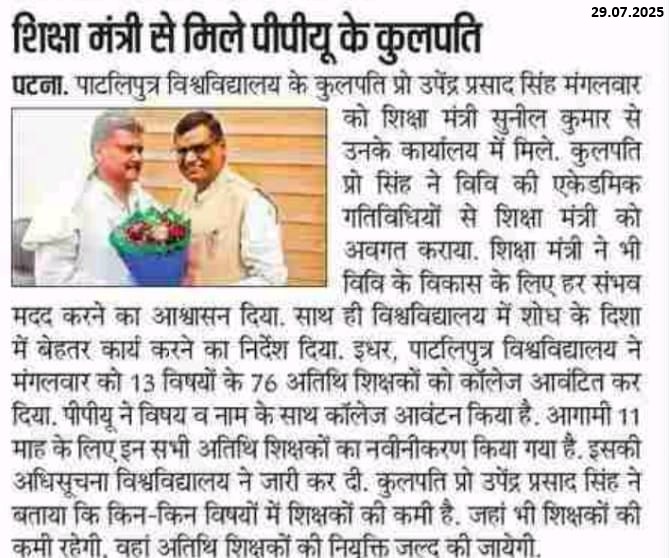 29.07.2025

शिक्षा मंत्री से मिले पीपीयू के कुलपति

पटना. पाटलिपुत्र विश्वविद्यालय के कुलपति प्रो उपेंद्र प्रसाद सिंह मंगलवार को शिक्षा मंत्री सुनील कुमार से उनके कार्यालय में मिले. कुलपति प्रो सिंह ने विवि की एकेडमिक गतिविधियों से शिक्षा मंत्री को अवगत कराया. शिक्षा मंत्री ने भी विवि के विकास के लिए हर संभव मदद करने का आश्वासन दिया. साथ ही विश्वविद्यालय में शोध के दिशा में बेहतर कार्य करने का निर्देश दिया. इधर, पाटलिपुत्र विश्वविद्यालय ने मंगलवार को 13 विषयों के 76 अतिथि शिक्षकों को कॉलेज आवंटित कर दिया. पीपीयू ने विषय व नाम के साथ कॉलेज आवंटन किया है. आगामी 11 माह के लिए इन सभी अतिथि शिक्षकों का नवीनीकरण किया गया है. इसकी अधिसूचना विश्वविद्यालय ने जारी कर दी. कुलपति प्रो उपेंद्र प्रसाद सिंह ने बताया कि किन-किन विषयों में शिक्षकों की कमी है. जहां भी शिक्षकों की कमी रहेगी, वहां अतिथि शिक्षकों की नियुक्ति जल्द की जायेगी.